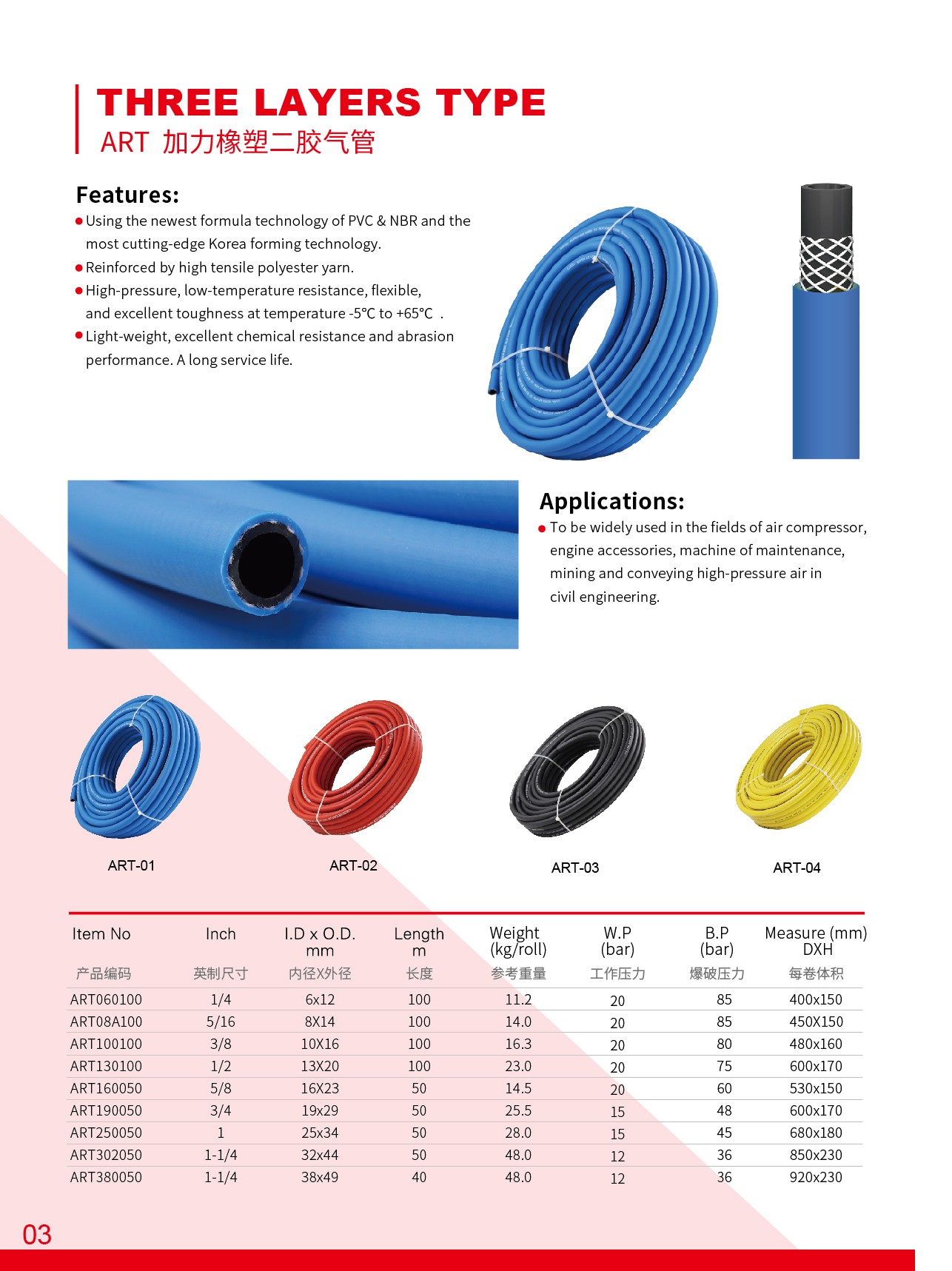 THREE LAYERS TYPE
ART 加力橡塑二胶气管

Features:
● Using the newest formula technology of PVC & NBR and the most cutting-edge Korea forming technology.
● Reinforced by high tensile polyester yarn.
● High-pressure, low-temperature resistance, flexible, and excellent toughness at temperature -5℃ to +65℃ .
● Light-weight, excellent chemical resistance and abrasion performance. A long service life.

Applications:
● To be widely used in the fields of air compressor, engine accessories, machine of maintenance, mining and conveying high-pressure air in civil engineering.

ART-01
ART-02
ART-03
ART-04

| Item No 产品编码 | Inch 英制尺寸 | I.D x O.D. mm 内径X外径 | Length m 长度 | Weight (kg/roll) 参考重量 | W.P (bar) 工作压力 | B.P (bar) 爆破压力 | Measure (mm) DXH 每卷体积 |
|---|---|---|---|---|---|---|---|
| ART060100 | 1/4 | 6x12 | 100 | 11.2 | 20 | 85 | 400x150 |
| ART08A100 | 5/16 | 8X14 | 100 | 14.0 | 20 | 85 | 450X150 |
| ART100100 | 3/8 | 10X16 | 100 | 16.3 | 20 | 80 | 480x160 |
| ART130100 | 1/2 | 13X20 | 100 | 23.0 | 20 | 75 | 600x170 |
| ART160050 | 5/8 | 16X23 | 50 | 14.5 | 20 | 60 | 530x150 |
| ART190050 | 3/4 | 19x29 | 50 | 25.5 | 15 | 48 | 600x170 |
| ART250050 | 1 | 25x34 | 50 | 28.0 | 15 | 45 | 680x180 |
| ART302050 | 1-1/4 | 32x44 | 50 | 48.0 | 12 | 36 | 850x230 |
| ART380050 | 1-1/4 | 38x49 | 40 | 48.0 | 12 | 36 | 920x230 |

03